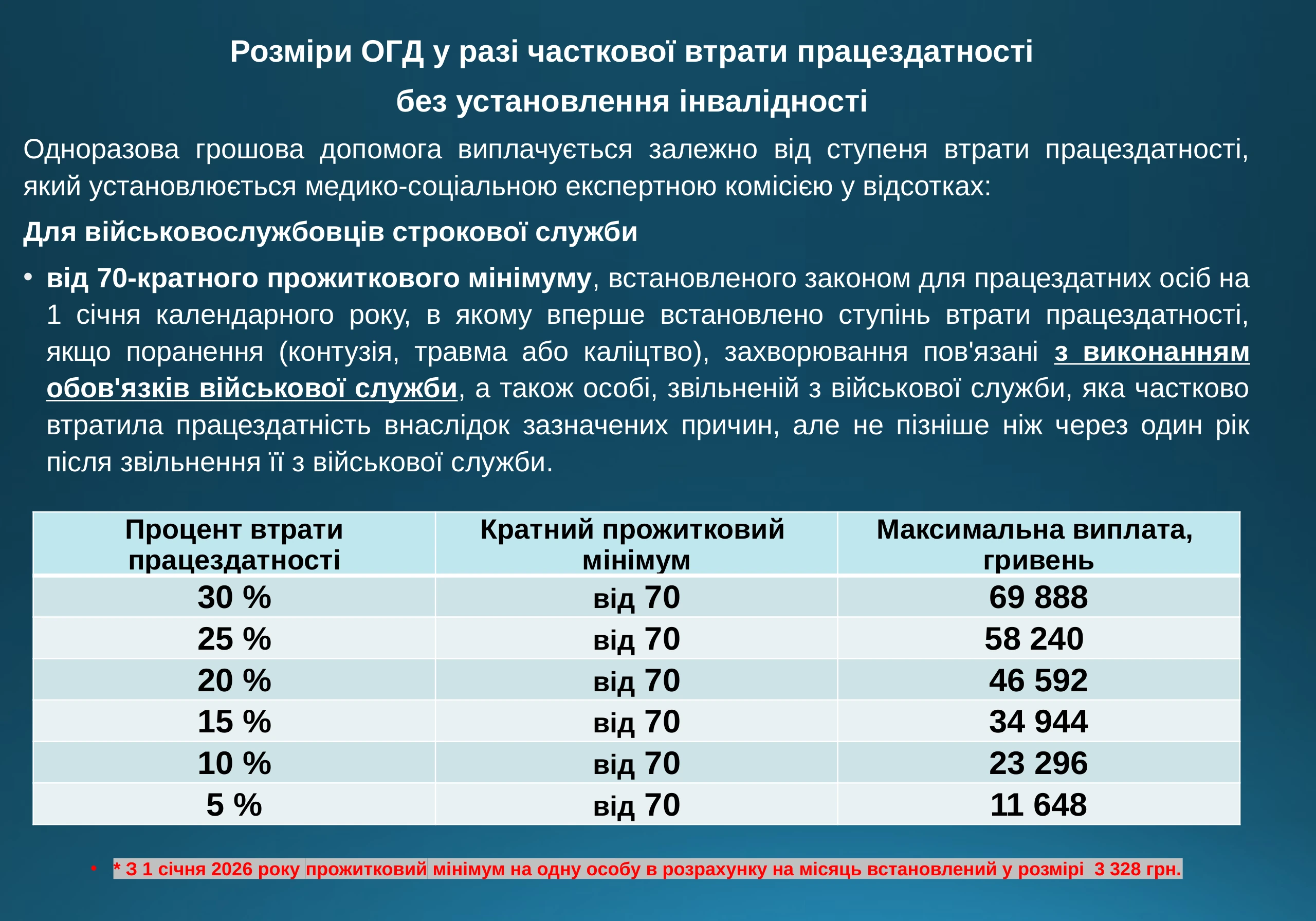 Розміри ОГД у разі часткової втрати працездатності

без установлення інвалідності

Одноразова грошова допомога виплачується залежно від ступеня втрати працездатності, який установлюється медико-соціальною експертною комісією у відсотках:

Для військовослужбовців строкової служби

• від 70-кратного прожиткового мінімуму, встановленого законом для працездатних осіб на 1 січня календарного року, в якому вперше встановлено ступінь втрати працездатності, якщо поранення (контузія, травма або каліцтво), захворювання пов'язані з виконанням обов'язків військової служби, а також особі, звільненій з військової служби, яка частково втратила працездатність внаслідок зазначених причин, але не пізніше ніж через один рік після звільнення її з військової служби.

| Процент втрати працездатності | Кратний прожитковий мінімум | Максимальна виплата, гривень |
|---|---|---|
| 30 % | від 70 | 69 888 |
| 25 % | від 70 | 58 240 |
| 20 % | від 70 | 46 592 |
| 15 % | від 70 | 34 944 |
| 10 % | від 70 | 23 296 |
| 5 % | від 70 | 11 648 |

• * З 1 січня 2026 року прожитковий мінімум на одну особу в розрахунку на місяць встановлений у розмірі 3 328 грн.